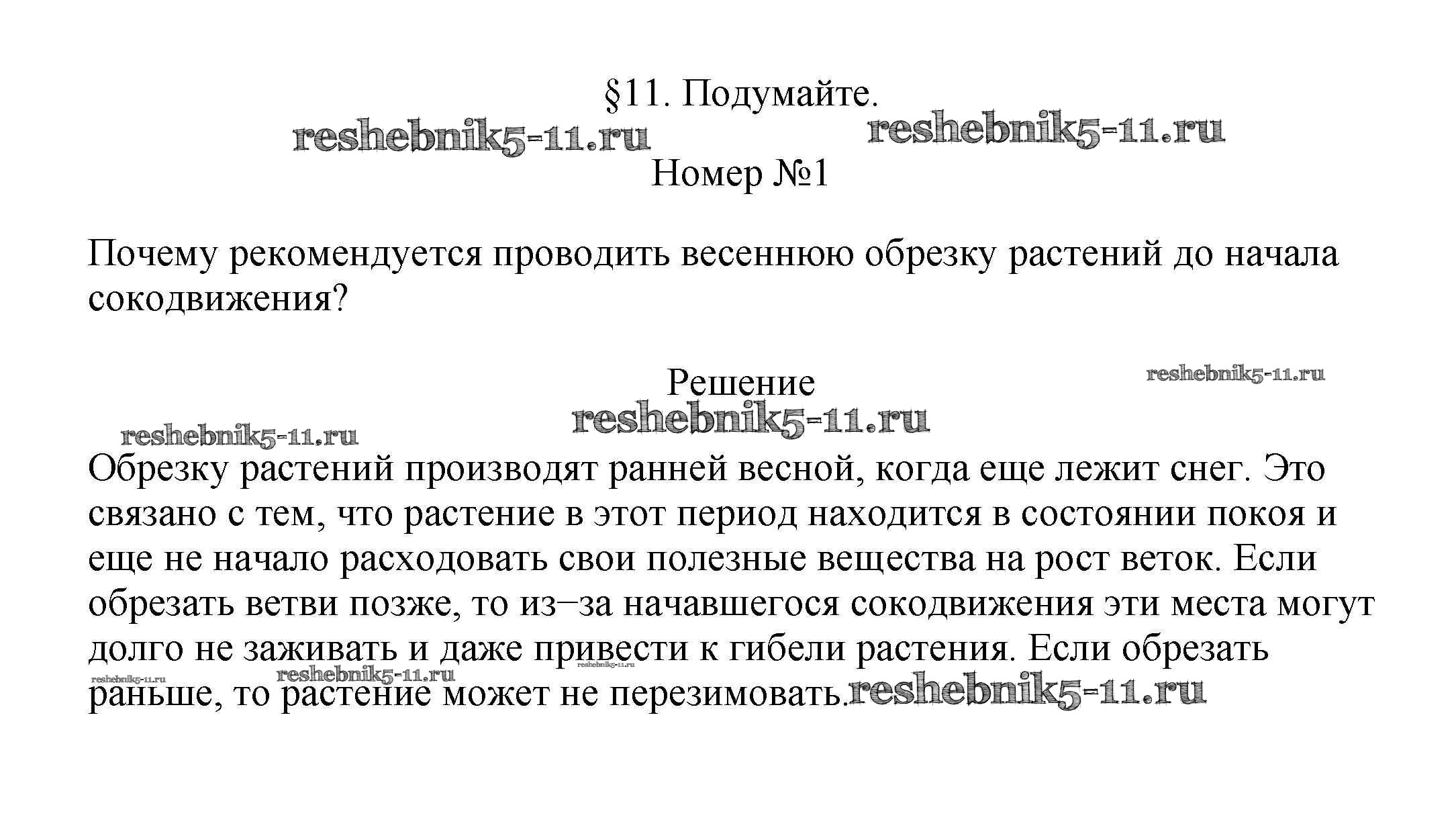 §11. Подумайте.

reshebnik5-11.ru reshebnik5-11.ru

Номер №1

Почему рекомендуется проводить весеннюю обрезку растений до начала сокодвижения?

Решение

reshebnik5-11.ru

reshebnik5-11.ru

reshebnik5-11.ru

Обрезку растений производят ранней весной, когда еще лежит снег. Это связано с тем, что растение в этот период находится в состоянии покоя и еще не начало расходовать свои полезные вещества на рост веток. Если обрезать ветви позже, то из–за начавшегося сокодвижения эти места могут долго не заживать и даже привести к гибели растения. Если обрезать раньше, то растение может не перезимовать.

reshebnik5-11.ru reshebnik5-11.ru reshebnik5-11.ru reshebnik5-11.ru